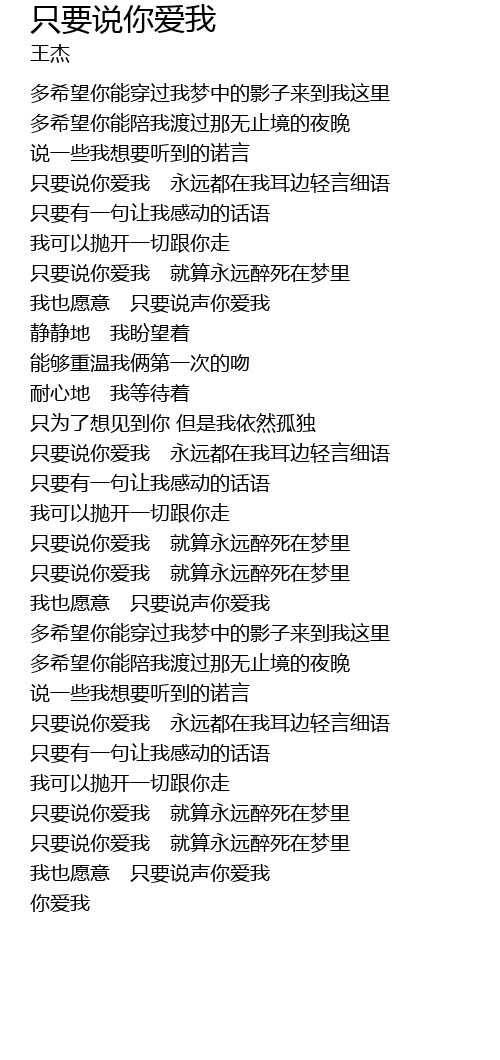 只要说你爱我
王杰

多希望你能穿过我梦中的影子来到我这里
多希望你能陪我渡过那无止境的夜晚
说一些我想要听到的诺言
只要说你爱我　永远都在我耳边轻言细语
只要有一句让我感动的话语
我可以抛开一切跟你走
只要说你爱我　就算永远醉死在梦里
我也愿意　只要说声你爱我
静静地　我盼望着
能够重温我俩第一次的吻
耐心地　我等待着
只为了想见到你 但是我依然孤独
只要说你爱我　永远都在我耳边轻言细语
只要有一句让我感动的话语
我可以抛开一切跟你走
只要说你爱我　就算永远醉死在梦里
只要说你爱我　就算永远醉死在梦里
我也愿意　只要说声你爱我
多希望你能穿过我梦中的影子来到我这里
多希望你能陪我渡过那无止境的夜晚
说一些我想要听到的诺言
只要说你爱我　永远都在我耳边轻言细语
只要有一句让我感动的话语
我可以抛开一切跟你走
只要说你爱我　就算永远醉死在梦里
只要说你爱我　就算永远醉死在梦里
我也愿意　只要说声你爱我
你爱我